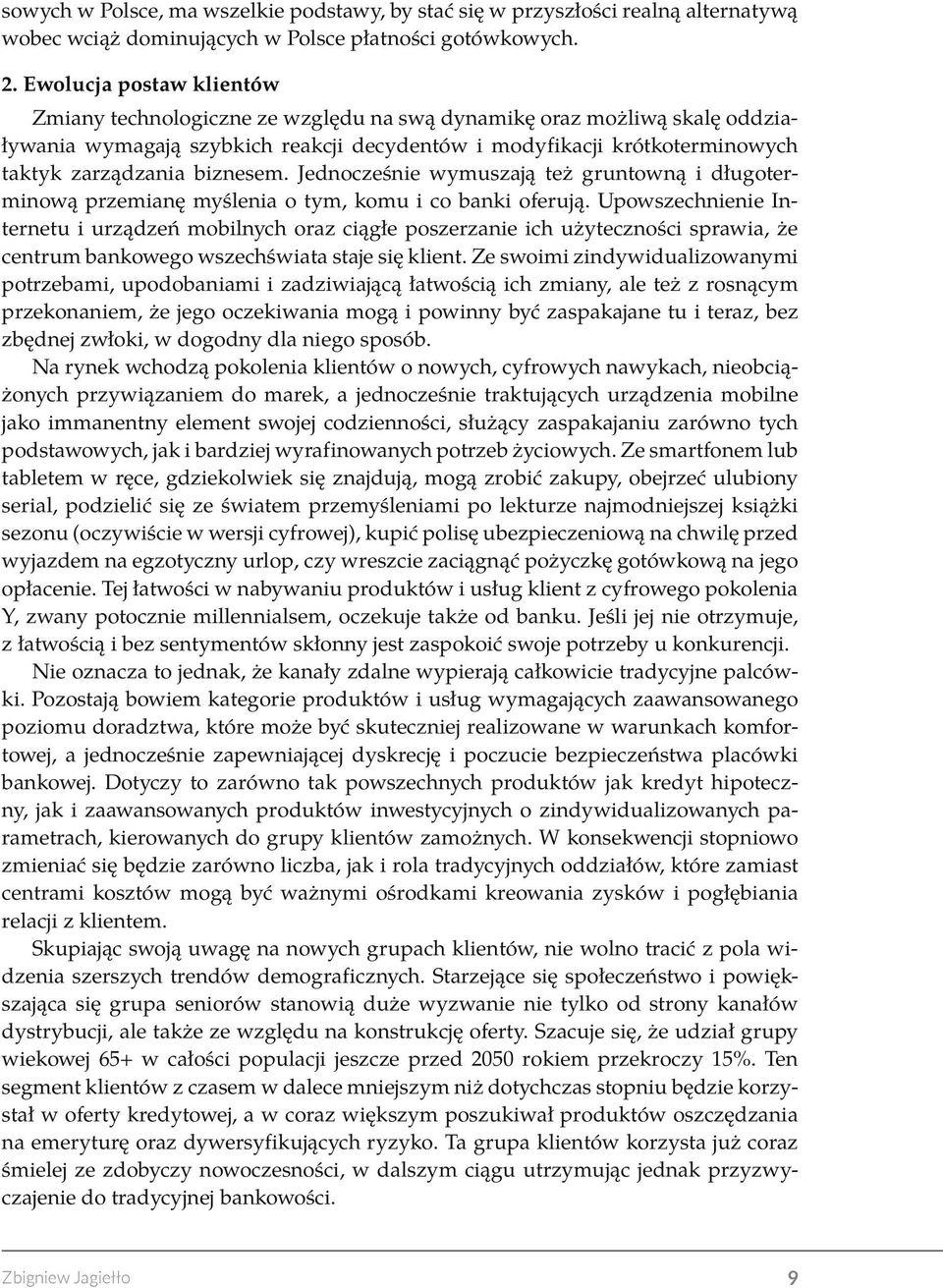 sowych w Polsce, ma wszelkie podstawy, by stać się w przyszłości realną alternatywą wobec wciąż dominujących w Polsce płatności gotówkowych.

2. Ewolucja postaw klientów

Zmiany technologiczne ze względu na swą dynamikę oraz możliwą skalę oddziaływania wymagają szybkich reakcji decydentów i modyfikacji krótkoterminowych taktyk zarządzania biznesem. Jednocześnie wymuszają też gruntowną i długoterminową przemianę myślenia o tym, komu i co banki oferują. Upowszechnienie Internetu i urządzeń mobilnych oraz ciągłe poszerzanie ich użyteczności sprawia, że centrum bankowego wszechświata staje się klient. Ze swoimi zindywidualizowanymi potrzebami, upodobaniami i zadziwiającą łatwością ich zmiany, ale też z rosnącym przekonaniem, że jego oczekiwania mogą i powinny być zaspakajane tu i teraz, bez zbędnej zwłoki, w dogodny dla niego sposób.

Na rynek wchodzą pokolenia klientów o nowych, cyfrowych nawykach, nieobciążonych przywiązaniem do marek, a jednocześnie traktujących urządzenia mobilne jako immanentny element swojej codzienności, służący zaspakajaniu zarówno tych podstawowych, jak i bardziej wyrafinowanych potrzeb życiowych. Ze smartfonem lub tabletem w ręce, gdziekolwiek się znajdują, mogą zrobić zakupy, obejrzeć ulubiony serial, podzielić się ze światem przemyśleniami po lekturze najmodniejszej książki sezonu (oczywiście w wersji cyfrowej), kupić polisę ubezpieczeniową na chwilę przed wyjazdem na egzotyczny urlop, czy wreszcie zaciągnąć pożyczkę gotówkową na jego opłacenie. Tej łatwości w nabywaniu produktów i usług klient z cyfrowego pokolenia Y, zwany potocznie millennialsem, oczekuje także od banku. Jeśli jej nie otrzymuje, z łatwością i bez sentymentów skłonny jest zaspokoić swoje potrzeby u konkurencji.

Nie oznacza to jednak, że kanały zdalne wypierają całkowicie tradycyjne palcówki. Pozostają bowiem kategorie produktów i usług wymagających zaawansowanego poziomu doradztwa, które może być skuteczniej realizowane w warunkach komfortowej, a jednocześnie zapewniającej dyskrecję i poczucie bezpieczeństwa placówki bankowej. Dotyczy to zarówno tak powszechnych produktów jak kredyt hipoteczny, jak i zaawansowanych produktów inwestycyjnych o zindywidualizowanych parametrach, kierowanych do grupy klientów zamożnych. W konsekwencji stopniowo zmieniać się będzie zarówno liczba, jak i rola tradycyjnych oddziałów, które zamiast centrami kosztów mogą być ważnymi ośrodkami kreowania zysków i pogłębiania relacji z klientem.

Skupiając swoją uwagę na nowych grupach klientów, nie wolno tracić z pola widzenia szerszych trendów demograficznych. Starzejące się społeczeństwo i powiększająca się grupa seniorów stanowią duże wyzwanie nie tylko od strony kanałów dystrybucji, ale także ze względu na konstrukcję oferty. Szacuje się, że udział grupy wiekowej 65+ w całości populacji jeszcze przed 2050 rokiem przekroczy 15%. Ten segment klientów z czasem w dalece mniejszym niż dotychczas stopniu będzie korzystał w oferty kredytowej, a w coraz większym poszukiwał produktów oszczędzania na emeryturę oraz dywersyfikujących ryzyko. Ta grupa klientów korzysta już coraz śmielej ze zdobyczy nowoczesności, w dalszym ciągu utrzymując jednak przyzwyczajenie do tradycyjnej bankowości.

Zbigniew Jagiełło 9